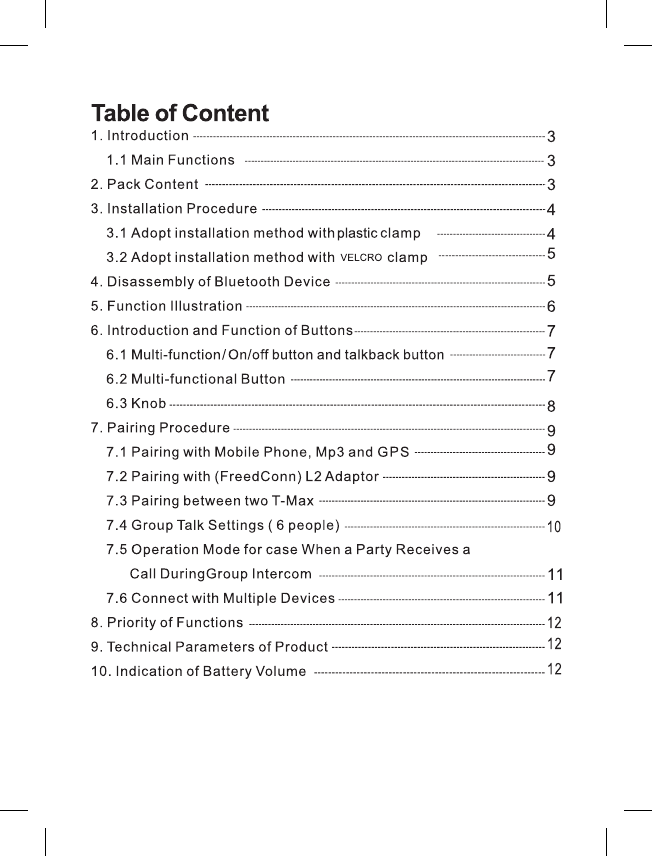 Table of Content

1. Introduction 3
1.1 Main Functions 3
2. Pack Content 3
3. Installation Procedure 4
3.1 Adopt installation method with plastic clamp 4
3.2 Adopt installation method with VELCRO clamp 5
4. Disassembly of Bluetooth Device 5
5. Function Illustration 6
6. Introduction and Function of Buttons 7
6.1 Multi-function/On/off button and talkback button 7
6.2 Multi-functional Button 7
6.3 Knob 8
7. Pairing Procedure 9
7.1 Pairing with Mobile Phone, Mp3 and GPS 9
7.2 Pairing with (FreedConn) L2 Adaptor 9
7.3 Pairing between two T-Max 9
7.4 Group Talk Settings ( 6 people) 10
7.5 Operation Mode for case When a Party Receives a Call DuringGroup Intercom 11
7.6 Connect with Multiple Devices 11
8. Priority of Functions 12
9. Technical Parameters of Product 12
10. Indication of Battery Volume 12